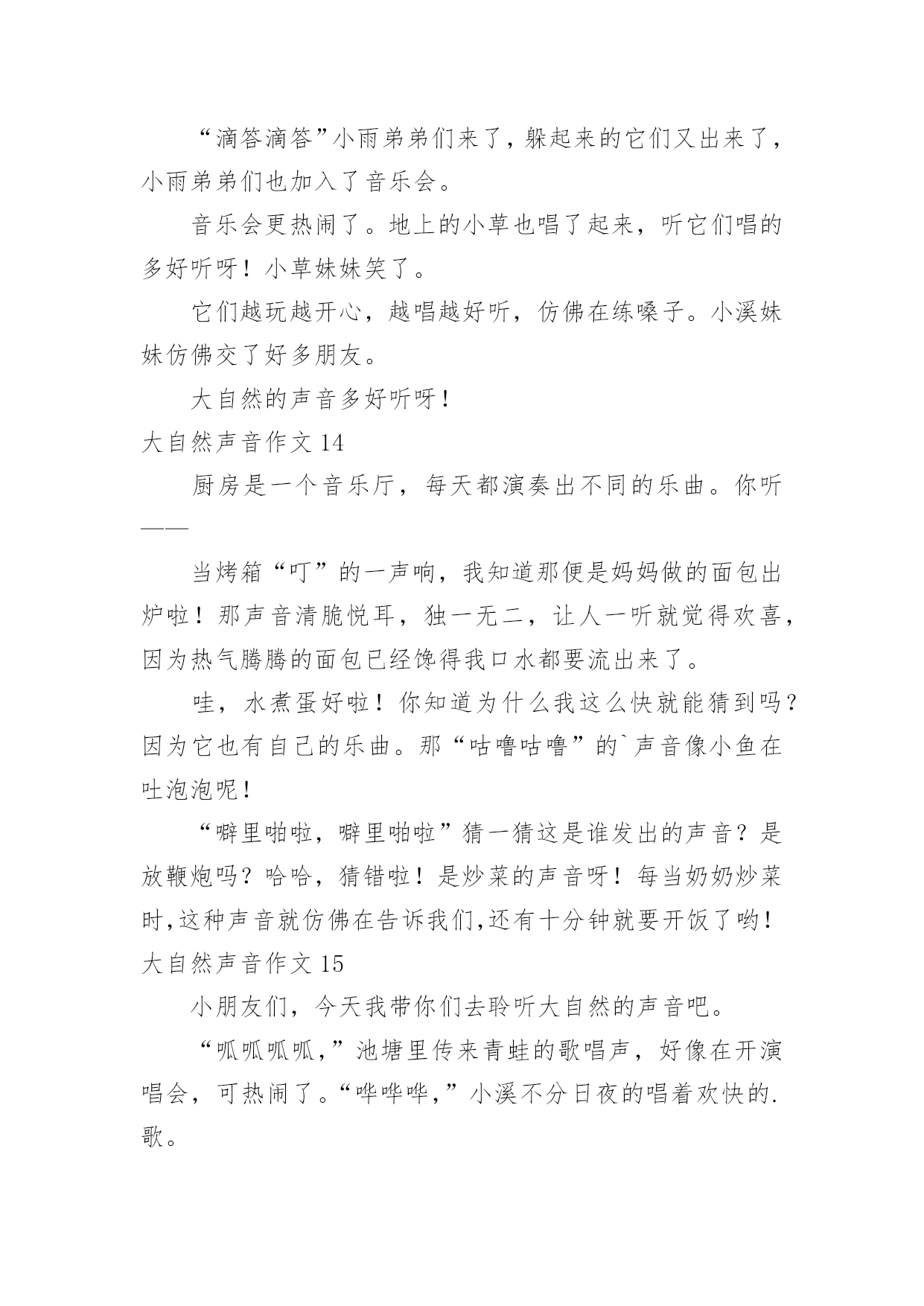 “滴答滴答”小雨弟弟们来了，躲起来的它们又出来了，小雨弟弟们也加入了音乐会。

音乐会更热闹了。地上的小草也唱了起来，听它们唱的多好听呀！小草妹妹笑了。

它们越玩越开心，越唱越好听，仿佛在练嗓子。小溪妹妹仿佛交了好多朋友。

大自然的声音多好听呀！

大自然声音作文 14

厨房是一个音乐厅，每天都演奏出不同的乐曲。你听——

当烤箱“叮”的一声响，我知道那便是妈妈做的面包出炉啦！那声音清脆悦耳，独一无二，让人一听就觉得欢喜，因为热气腾腾的面包已经馋得我口水都要流出来了。

哇，水煮蛋好啦！你知道为什么我这么快就能猜到吗？因为它也有自己的乐曲。那“咕噜咕噜”的`声音像小鱼在吐泡泡呢！

“噼里啪啦，噼里啪啦”猜一猜这是谁发出的声音？是放鞭炮吗？哈哈，猜错啦！是炒菜的声音呀！每当奶奶炒菜时，这种声音就仿佛在告诉我们，还有十分钟就要开饭了哟！

大自然声音作文 15

小朋友们，今天我带你们去聆听大自然的声音吧。

“呱呱呱呱，”池塘里传来青蛙的歌唱声，好像在开演唱会，可热闹了。“哗哗哗，”小溪不分日夜的唱着欢快的.歌。